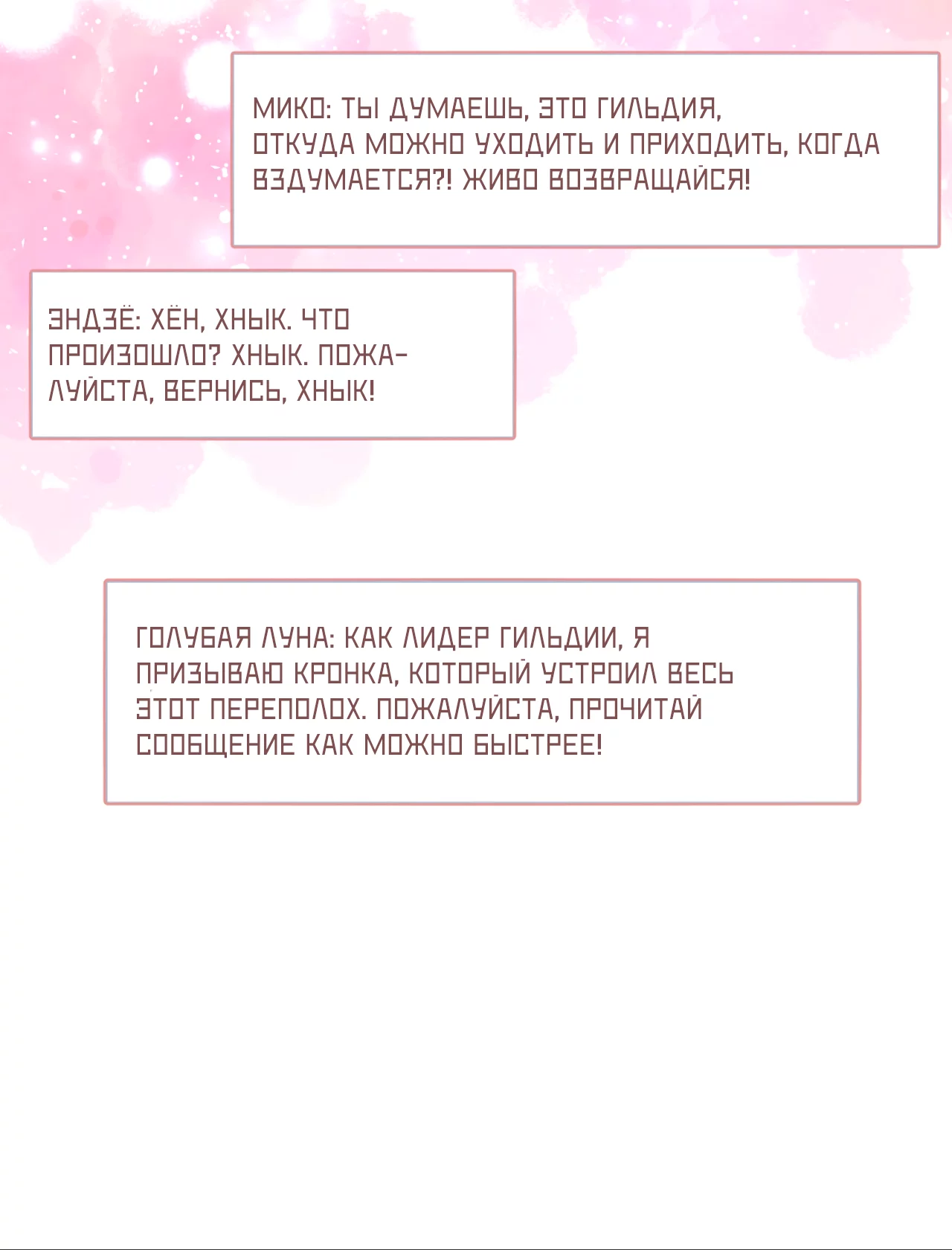 МИКО: ТЫ ДУМАЕШЬ, ЭТО ГИЛЬДИЯ, ОТКУДА МОЖНО УХОДИТЬ И ПРИХОДИТЬ, КОГДА ВЗДУМАЕТСЯ?! ЖИВО ВОЗВРАЩАЙСЯ!

ЭНДЗЁ: ХЁН, ХНЫК. ЧТО ПРОИЗОШЛО? ХНЫК. ПОЖАЛУЙСТА, ВЕРНИСЬ, ХНЫК!

ГОЛУБАЯ ЛУНА: КАК ЛИДЕР ГИЛЬДИИ, Я ПРИЗЫВАЮ КРОНКА, КОТОРЫЙ УСТРОИЛ ВЕСЬ ЭТОТ ПЕРЕПОЛОХ. ПОЖАЛУЙСТА, ПРОЧИТАЙ СООБЩЕНИЕ КАК МОЖНО БЫСТРЕЕ!